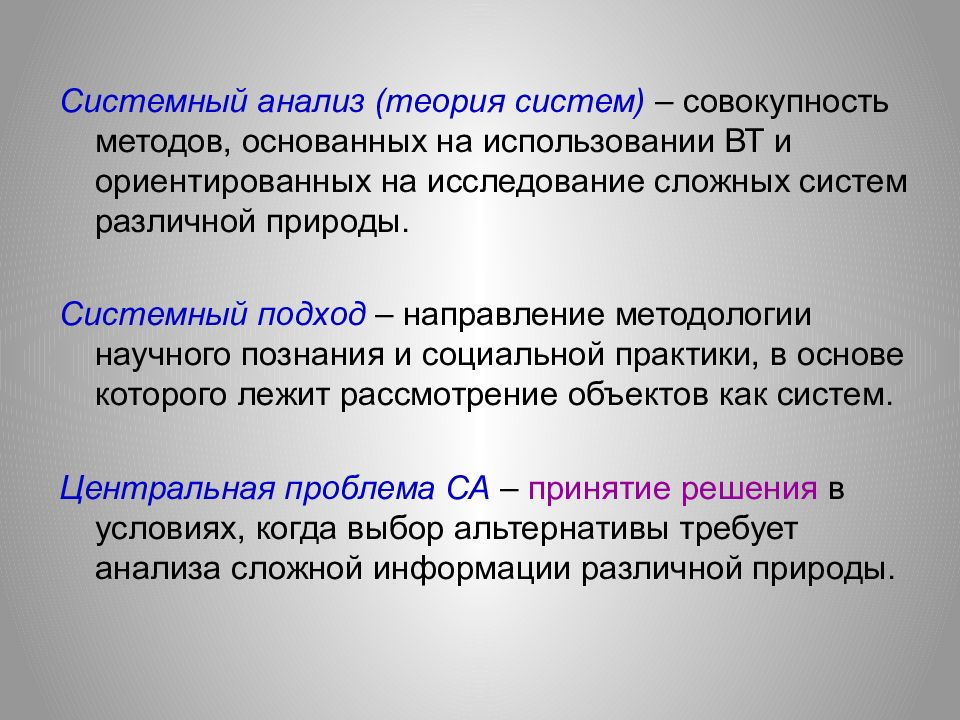 Системный анализ (теория систем) – совокупность методов, основанных на использовании ВТ и ориентированных на исследование сложных систем различной природы.

Системный подход – направление методологии научного познания и социальной практики, в основе которого лежит рассмотрение объектов как систем.

Центральная проблема СА – принятие решения в условиях, когда выбор альтернативы требует анализа сложной информации различной природы.